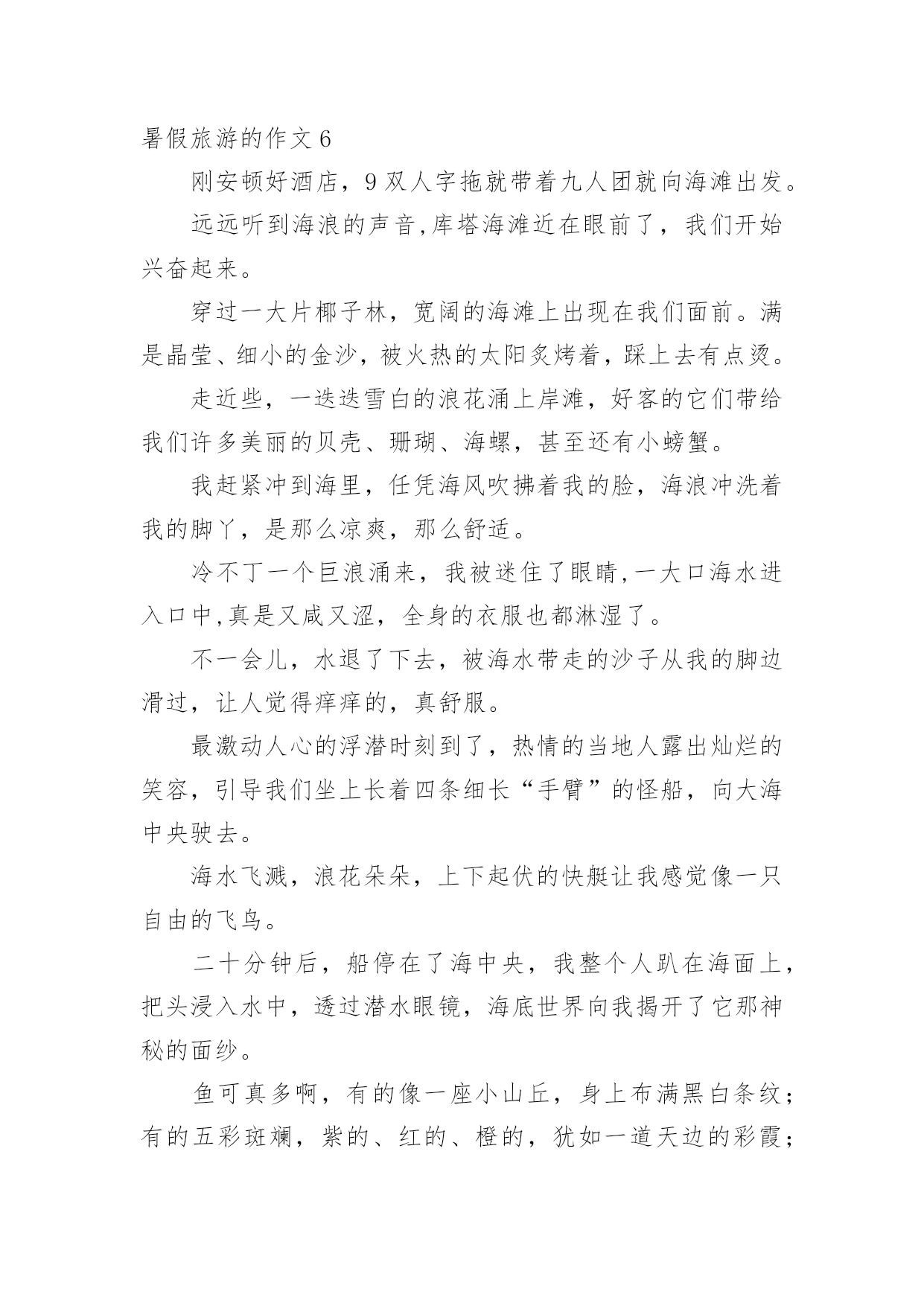 暑假旅游的作文 6

刚安顿好酒店，9 双人字拖就带着九人团就向海滩出发。

远远听到海浪的声音,库塔海滩近在眼前了，我们开始兴奋起来。

穿过一大片椰子林，宽阔的海滩上出现在我们面前。满是晶莹、细小的金沙，被火热的太阳炙烤着，踩上去有点烫。

走近些，一迭迭雪白的浪花涌上岸滩，好客的它们带给我们许多美丽的贝壳、珊瑚、海螺，甚至还有小螃蟹。

我赶紧冲到海里，任凭海风吹拂着我的脸，海浪冲洗着我的脚丫，是那么凉爽，那么舒适。

冷不丁一个巨浪涌来，我被迷住了眼睛,一大口海水进入口中,真是又咸又涩，全身的衣服也都淋湿了。

不一会儿，水退了下去，被海水带走的沙子从我的脚边滑过，让人觉得痒痒的，真舒服。

最激动人心的浮潜时刻到了，热情的当地人露出灿烂的笑容，引导我们坐上长着四条细长“手臂”的怪船，向大海中央驶去。

海水飞溅，浪花朵朵，上下起伏的快艇让我感觉像一只自由的飞鸟。

二十分钟后，船停在了海中央，我整个人趴在海面上，把头浸入水中，透过潜水眼镜，海底世界向我揭开了它那神秘的面纱。

鱼可真多啊，有的像一座小山丘，身上布满黑白条纹；有的五彩斑斓，紫的、红的、橙的，犹如一道天边的彩霞；